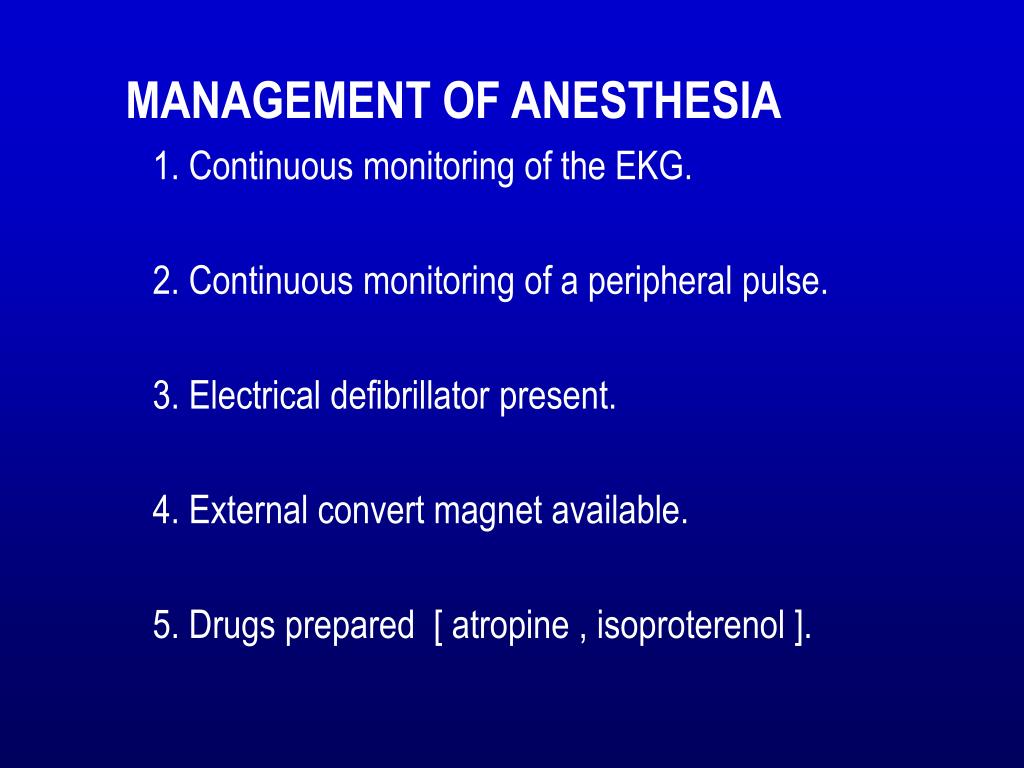 MANAGEMENT OF ANESTHESIA

1. Continuous monitoring of the EKG.

2. Continuous monitoring of a peripheral pulse.

3. Electrical defibrillator present.

4. External convert magnet available.

5. Drugs prepared [ atropine , isoproterenol ].